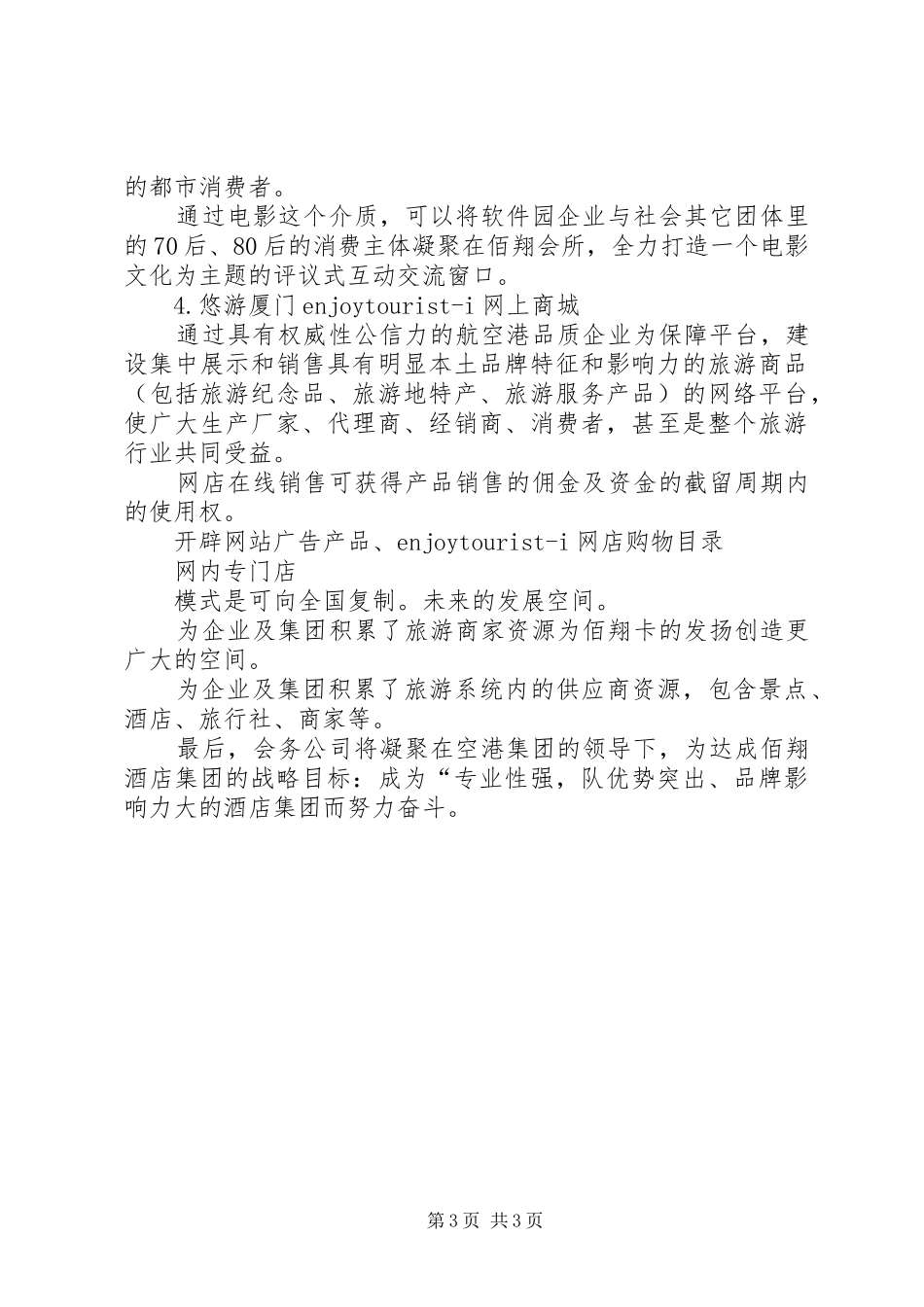 的都市消费者。

通过电影这个介质，可以将软件园企业与社会其它团体里的70后、80后的消费主体凝聚在佰翔会所，全力打造一个电影文化为主题的评议式互动交流窗口。

4.悠游厦门enjoytourist-i网上商城

通过具有权威性公信力的航空港品质企业为保障平台，建设集中展示和销售具有明显本土品牌特征和影响力的旅游商品（包括旅游纪念品、旅游地特产、旅游服务产品）的网络平台，使广大生产厂家、代理商、经销商、消费者，甚至是整个旅游行业共同受益。

网店在线销售可获得产品销售的佣金及资金的截留周期内的使用权。

开辟网站广告产品、enjoytourist-i网店购物目录

网内专门店

模式是可向全国复制。未来的发展空间。

为企业及集团积累了旅游商家资源为佰翔卡的发扬创造更广大的空间。

为企业及集团积累了旅游系统内的供应商资源，包含景点、酒店、旅行社、商家等。

最后，会务公司将凝聚在空港集团的领导下，为达成佰翔酒店集团的战略目标：成为“专业性强，队优势突出、品牌影响力大的酒店集团而努力奋斗。

第3页 共3页